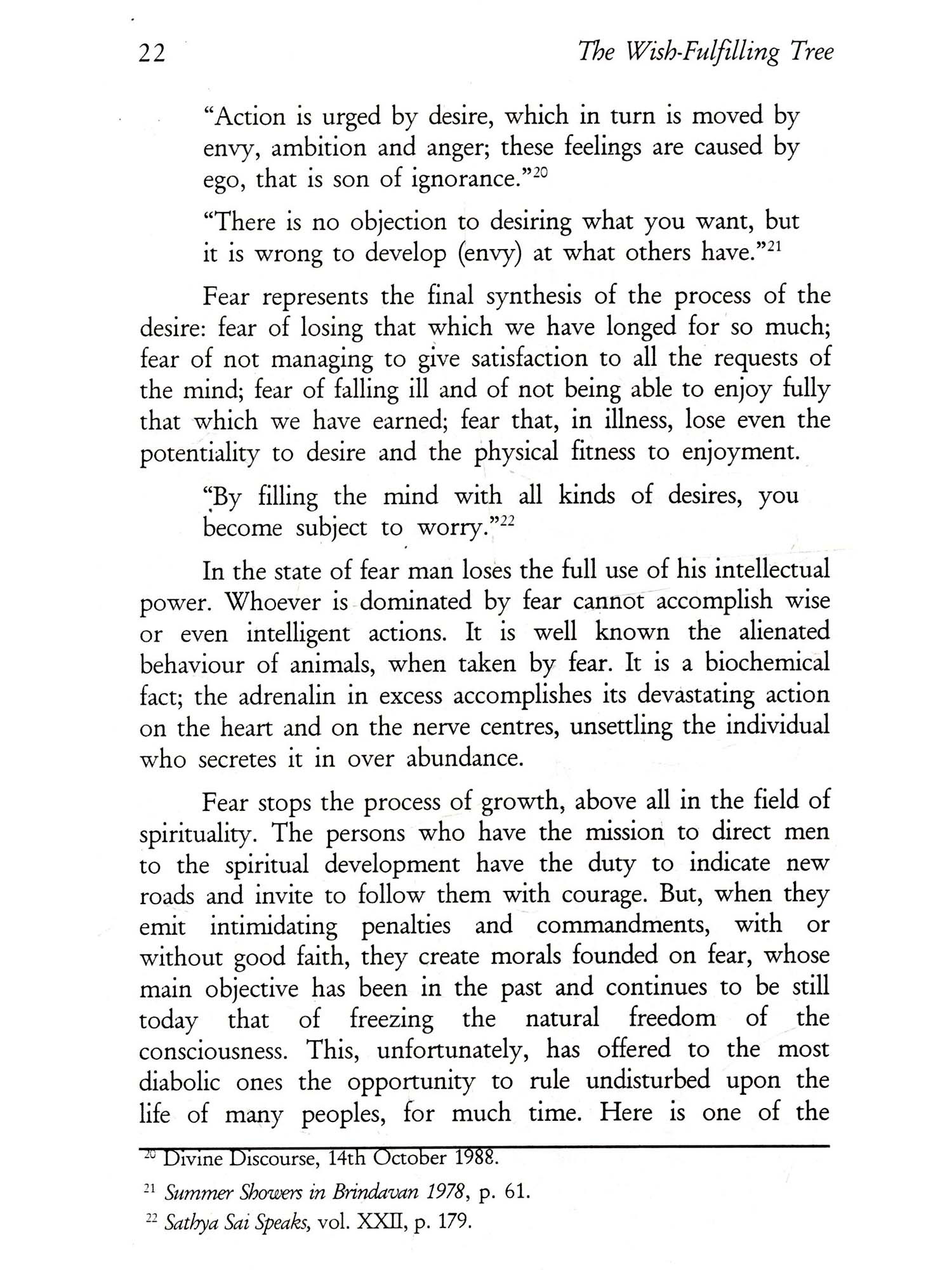 22 The Wish-Fulfilling Tree

"Action is urged by desire, which in turn is moved by envy, ambition and anger; these feelings are caused by ego, that is son of ignorance."$^{20}$

"There is no objection to desiring what you want, but it is wrong to develop (envy) at what others have."$^{21}$

Fear represents the final synthesis of the process of the desire: fear of losing that which we have longed for so much; fear of not managing to give satisfaction to all the requests of the mind; fear of falling ill and of not being able to enjoy fully that which we have earned; fear that, in illness, lose even the potentiality to desire and the physical fitness to enjoyment.

"By filling the mind with all kinds of desires, you become subject to worry."$^{22}$

In the state of fear man loses the full use of his intellectual power. Whoever is dominated by fear cannot accomplish wise or even intelligent actions. It is well known the alienated behaviour of animals, when taken by fear. It is a biochemical fact; the adrenalin in excess accomplishes its devastating action on the heart and on the nerve centres, unsettling the individual who secretes it in over abundance.

Fear stops the process of growth, above all in the field of spirituality. The persons who have the mission to direct men to the spiritual development have the duty to indicate new roads and invite to follow them with courage. But, when they emit intimidating penalties and commandments, with or without good faith, they create morals founded on fear, whose main objective has been in the past and continues to be still today that of freezing the natural freedom of the consciousness. This, unfortunately, has offered to the most diabolic ones the opportunity to rule undisturbed upon the life of many peoples, for much time. Here is one of the

$^{20}$ Divine Discourse, 14th October 1988.

$^{21}$ Summer Showers in Brindavan 1978, p. 61.

$^{22}$ Sathya Sai Speaks, vol. XXII, p. 179.